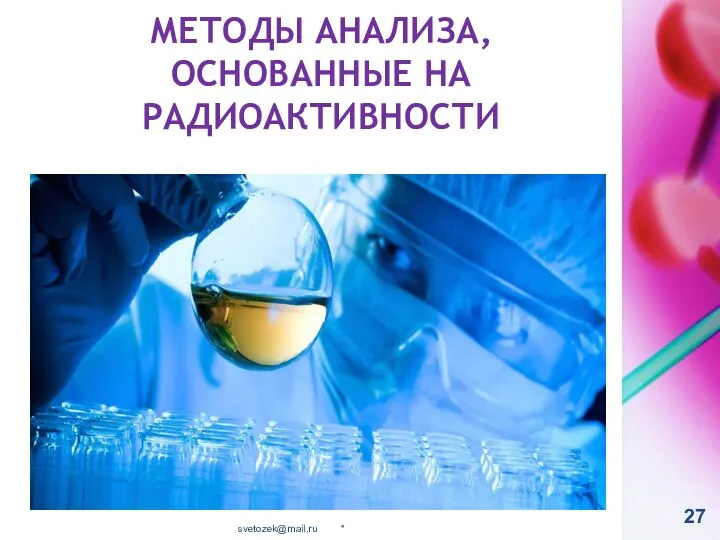 МЕТОДЫ АНАЛИЗА, ОСНОВАННЫЕ НА РАДИОАКТИВНОСТИ

svetozek@mail.ru *

27